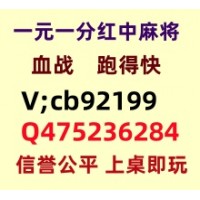 一元一分红中麻将

血战 跑得快

V;cb92199

Q475236284

信誉公平 上桌即玩